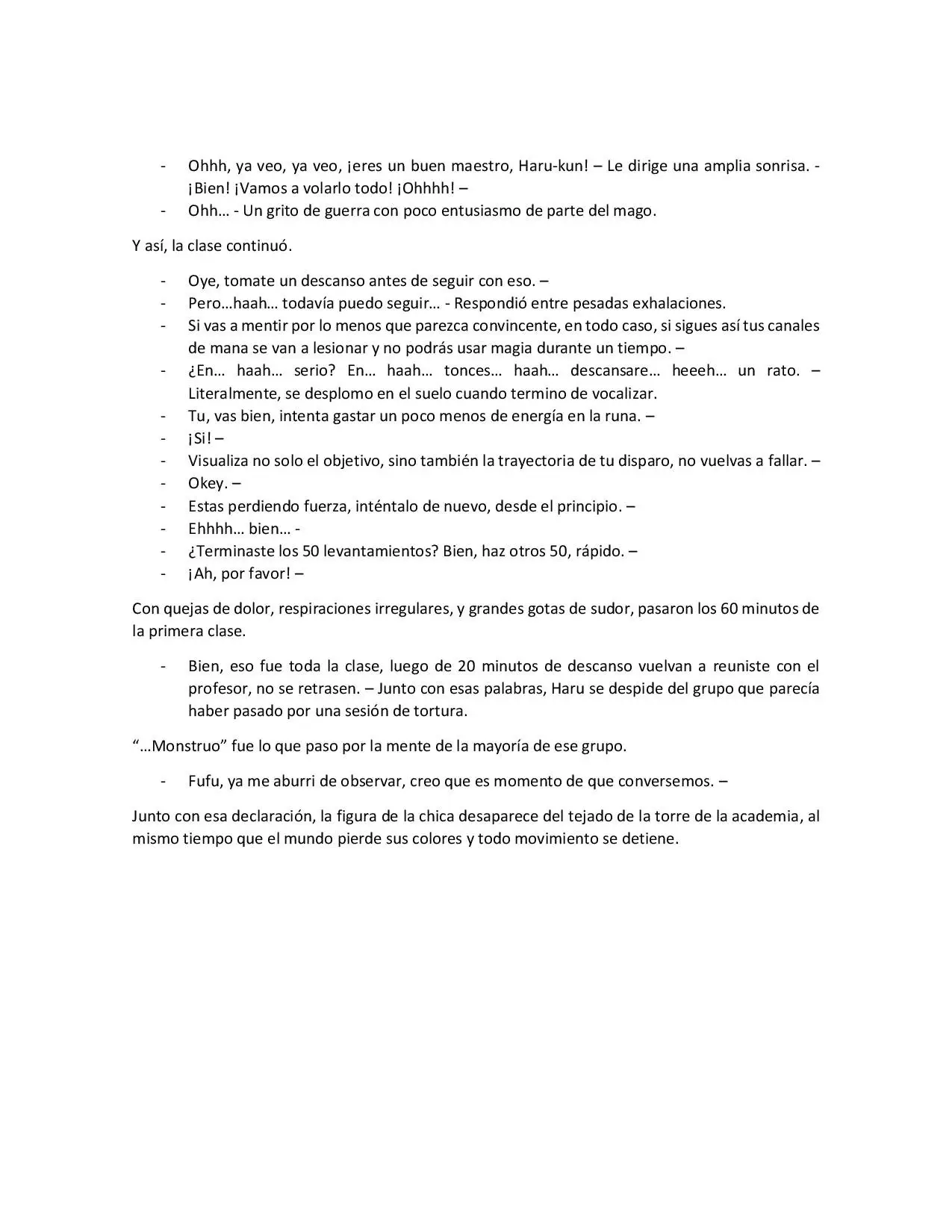 - Ohhh, ya veo, ya veo, ¡eres un buen maestro, Haru-kun! – Le dirige una amplia sonrisa. - ¡Bien! ¡Vamos a volarlo todo! ¡Ohhhh! –
- Ohh… - Un grito de guerra con poco entusiasmo de parte del mago.

Y así, la clase continuó.

- Oye, tomate un descanso antes de seguir con eso. –
- Pero…haah… todavía puedo seguir… - Respondió entre pesadas exhalaciones.
- Si vas a mentir por lo menos que parezca convincente, en todo caso, si sigues así tus canales de mana se van a lesionar y no podrás usar magia durante un tiempo. –
- ¿En… haah… serio? En… haah… tonces… haah… descansare… heeeh… un rato. – Literalmente, se desplomo en el suelo cuando termino de vocalizar.
- Tu, vas bien, intenta gastar un poco menos de energía en la runa. –
- ¡Si! –
- Visualiza no solo el objetivo, sino también la trayectoria de tu disparo, no vuelvas a fallar. –
- Okey. –
- Estas perdiendo fuerza, inténtalo de nuevo, desde el principio. –
- Ehhhh… bien… -
- ¿Terminaste los 50 levantamientos? Bien, haz otros 50, rápido. –
- ¡Ah, por favor! –

Con quejas de dolor, respiraciones irregulares, y grandes gotas de sudor, pasaron los 60 minutos de la primera clase.

- Bien, eso fue toda la clase, luego de 20 minutos de descanso vuelvan a reuniste con el profesor, no se retrasen. – Junto con esas palabras, Haru se despide del grupo que parecía haber pasado por una sesión de tortura.

"…Monstruo" fue lo que paso por la mente de la mayoría de ese grupo.

- Fufu, ya me aburri de observar, creo que es momento de que conversemos. –

Junto con esa declaración, la figura de la chica desaparece del tejado de la torre de la academia, al mismo tiempo que el mundo pierde sus colores y todo movimiento se detiene.